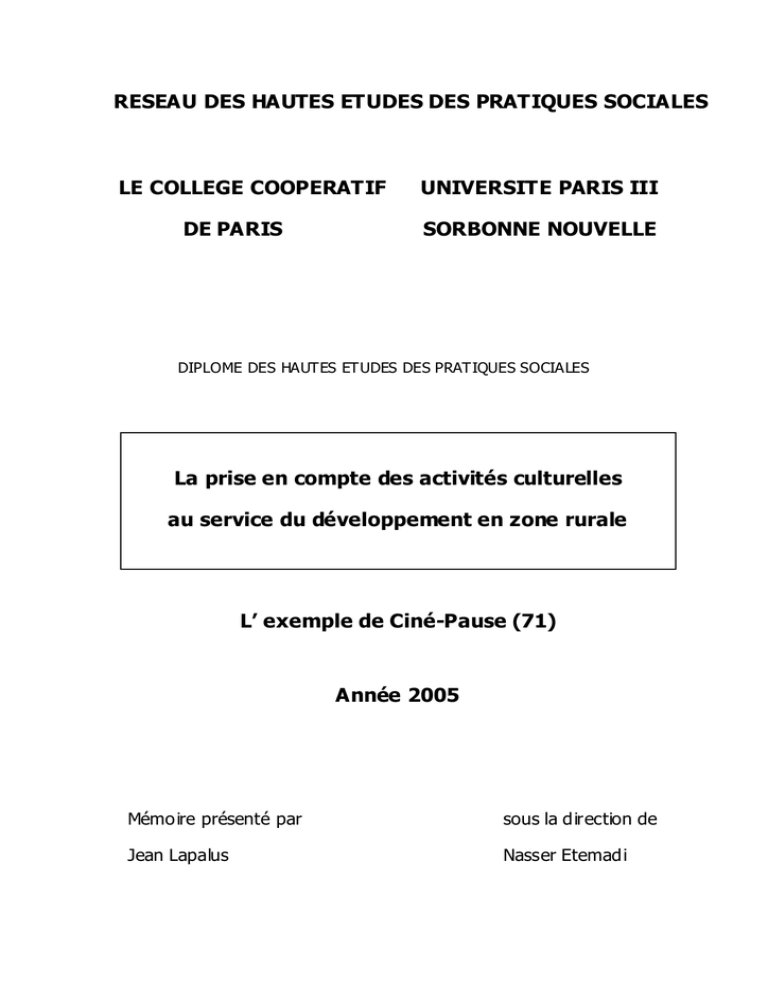 RESEAU DES HAUTES ETUDES DES PRATIQUES SOCIALES

LE COLLEGE COOPERATIF DE PARIS

UNIVERSITE PARIS III SORBONNE NOUVELLE

DIPLOME DES HAUTES ETUDES DES PRATIQUES SOCIALES

La prise en compte des activités culturelles au service du développement en zone rurale

L' exemple de Ciné-Pause (71)

Année 2005

Mémoire présenté par
Jean Lapalus

sous la direction de
Nasser Etemadi